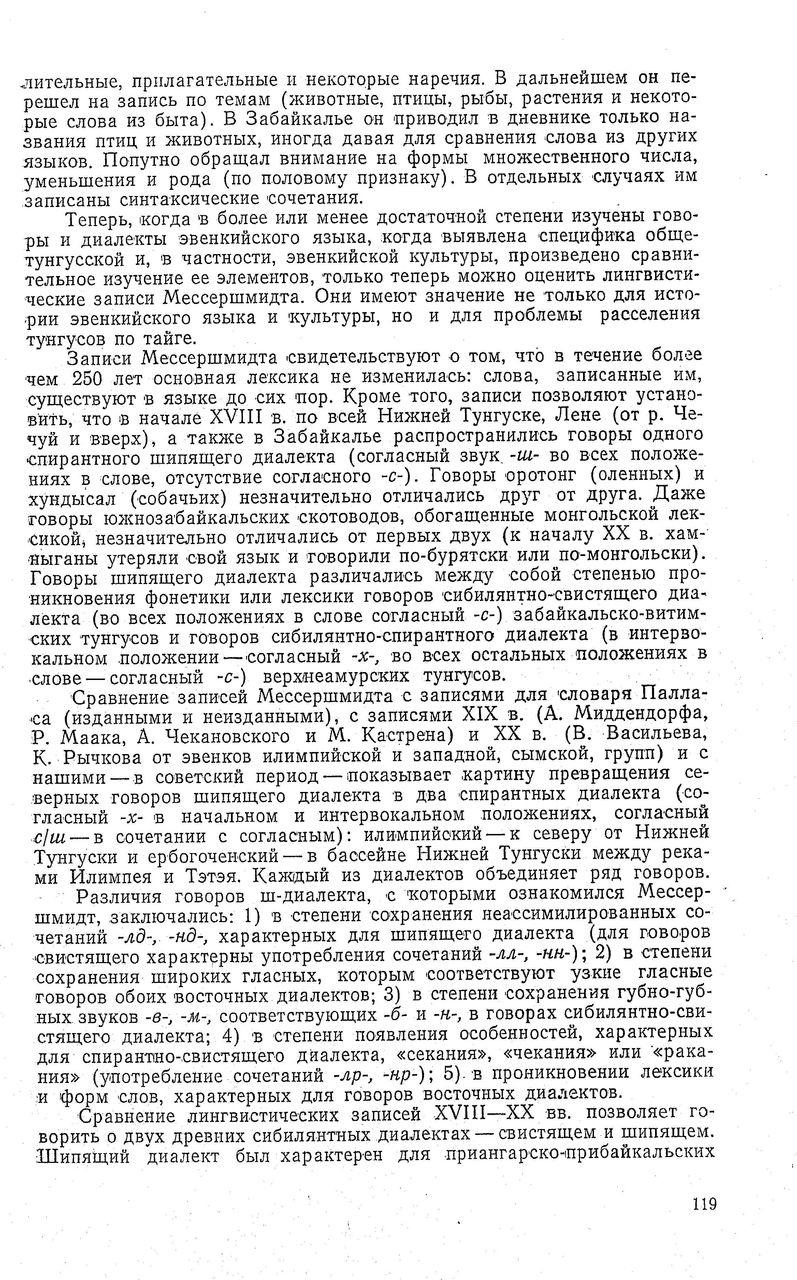 лительные, прилагательные и некоторые наречия. В дальнейшем он перешел на запись по темам (животные, птицы, рыбы, растения и некоторые слова из быта). В Забайкалье он приводил в дневнике только названия птиц и животных, иногда давая для сравнения слова из других языков. Попутно обращал внимание на формы множественного числа, уменьшения и рода (по половому признаку). В отдельных случаях им записаны синтаксические сочетания.

Теперь, когда в более или менее достаточной степени изучены говоры и диалекты эвенкийского языка, когда выявлена специфика общетунгусской и, в частности, эвенкийской культуры, произведено сравнительное изучение ее элементов, только теперь можно оценить лингвистические записи Мессершмидта. Они имеют значение не только для истории эвенкийского языка и культуры, но и для проблемы расселения тунгусов по тайге.

Записи Мессершмидта свидетельствуют о том, что в течение более чем 250 лет основная лексика не изменилась: слова, записанные им, существуют в языке до сих пор. Кроме того, записи позволяют установить, что в начале XVIII в. по всей Нижней Тунгуске, Лене (от р. Чечуй и вверх), а также в Забайкалье распространились говоры одного спирантного шипящего диалекта (согласный звук -ш- во всех положениях в слове, отсутствие согласного -с-). Говоры оротонг (оленных) и хундысал (собачьих) незначительно отличались друг от друга. Даже говоры южнозабайкальских скотоводов, обогащенные монгольской лексикой, незначительно отличались от первых двух (к началу XX в. хамныганы утеряли свой язык и говорили по-бурятски или по-монгольски). Говоры шипящего диалекта различались между собой степенью проникновения фонетики или лексики говоров сибилянтно-свистящего диалекта (во всех положениях в слове согласный -с-) забайкальско-витимских тунгусов и говоров сибилянтно-спирантного диалекта (в интервокальном положении — согласный -х-, во всех остальных положениях в слове — согласный -с-) верхнеамурских тунгусов.

Сравнение записей Мессершмидта с записями для словаря Палласа (изданными и неизданными), с записями XIX в. (А. Миддендорфа, Р. Маака, А. Чекановского и М. Кастрена) и XX в. (В. Васильева, К. Рычкова от эвенков илимпийской и западной, сымской, групп) и с нашими — в советский период — показывает картину превращения северных говоров шипящего диалекта в два спирантных диалекта (согласный -х- в начальном и интервокальном положениях, согласный с/ш — в сочетании с согласным): илимпийский — к северу от Нижней Тунгуски и ербогоченский — в бассейне Нижней Тунгуски между реками Илимпея и Тэтэя. Каждый из диалектов объединяет ряд говоров.

Различия говоров ш-диалекта, с которыми ознакомился Мессершмидт, заключались: 1) в степени сохранения неассимилированных сочетаний -лд-, -нд-, характерных для шипящего диалекта (для говоров свистящего характерны употребления сочетаний -лл-, -нн-); 2) в степени сохранения широких гласных, которым соответствуют узкие гласные говоров обоих восточных диалектов; 3) в степени сохранения губно-губных звуков -в-, -м-, соответствующих -б- и -н-, в говорах сибилянтно-свистящего диалекта; 4) в степени появления особенностей, характерных для спирантно-свистящего диалекта, «секания», «чекания» или «ракания» (употребление сочетаний -лр-, -нр-); 5) в проникновении лексики и форм слов, характерных для говоров восточных диалектов.

Сравнение лингвистических записей XVIII—XX вв. позволяет говорить о двух древних сибилянтных диалектах — свистящем и шипящем. Шипящий диалект был характерен для приангарско-прибайкальских

119